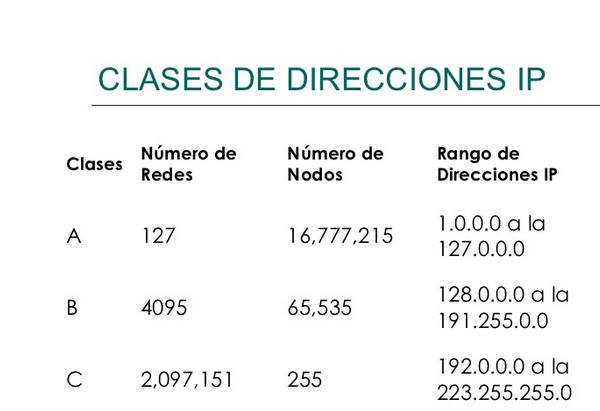 CLASES DE DIRECCIONES IP

| Clases | Número de Redes | Número de Nodos | Rango de Direcciones IP |
|---|---|---|---|
| A | 127 | 16,777,215 | 1.0.0.0 a la 127.0.0.0 |
| B | 4095 | 65,535 | 128.0.0.0 a la 191.255.0.0 |
| C | 2,097,151 | 255 | 192.0.0.0 a la 223.255.255.0 |